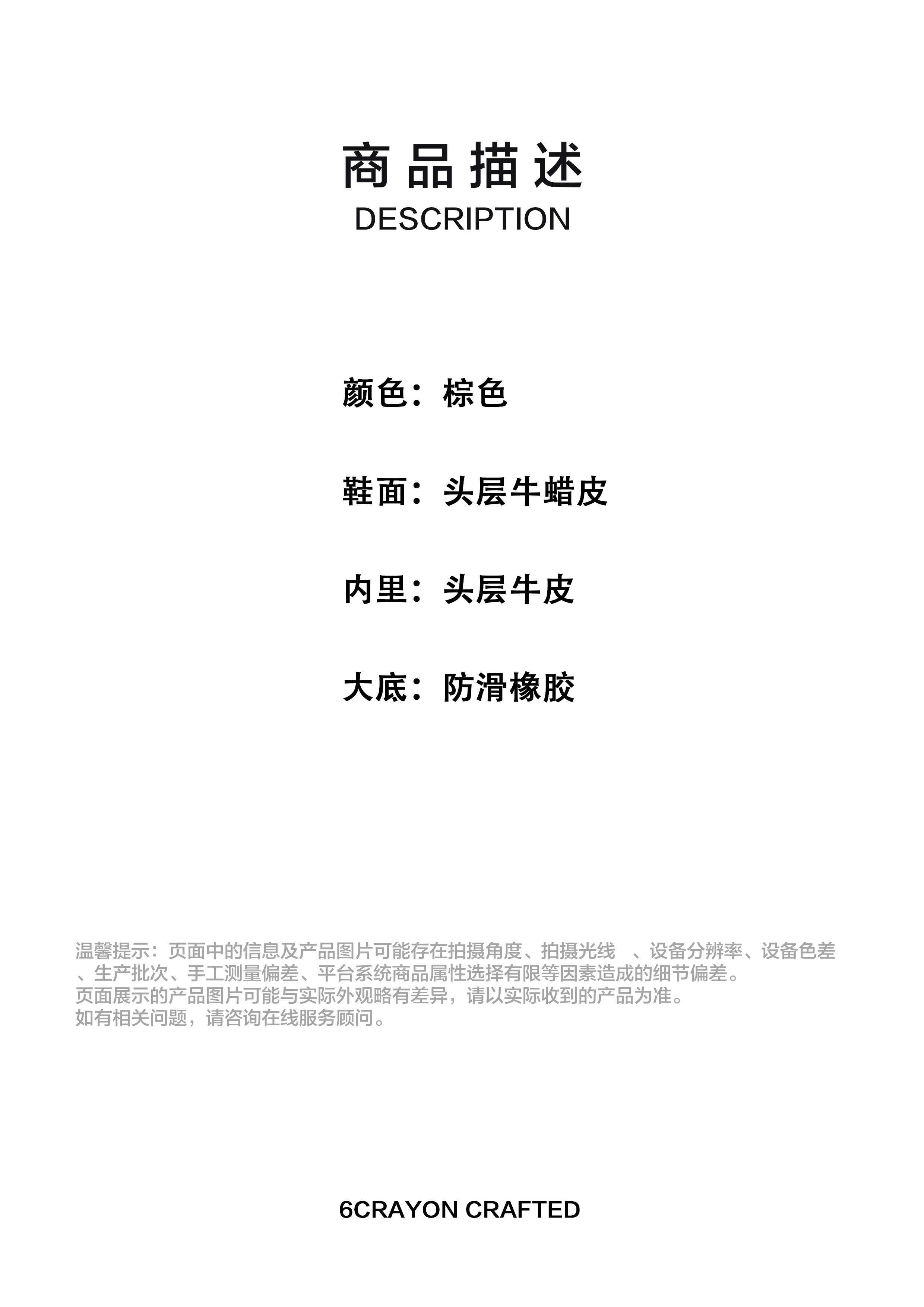 商品描述
DESCRIPTION

颜色：棕色

鞋面：头层牛蜡皮

内里：头层牛皮

大底：防滑橡胶

温馨提示：页面中的信息及产品图片可能存在拍摄角度、拍摄光线 、设备分辨率、设备色差、生产批次、手工测量偏差、平台系统商品属性选择有限等因素造成的细节偏差。
页面展示的产品图片可能与实际外观略有差异，请以实际收到的产品为准。
如有相关问题，请咨询在线服务顾问。

6CRAYON CRAFTED